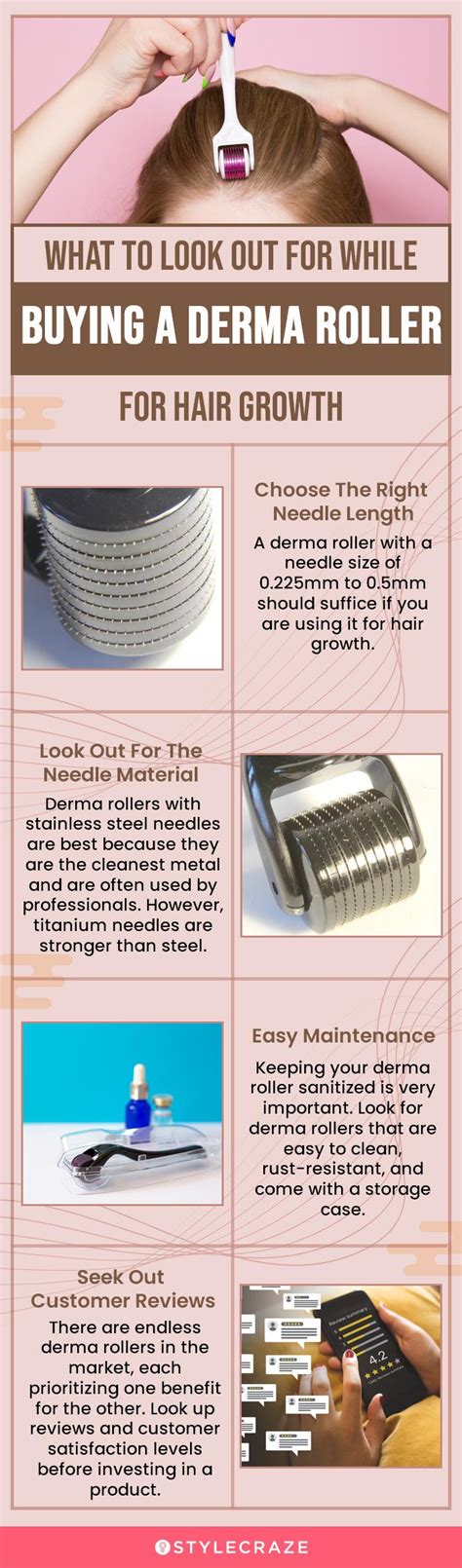 WHAT TO LOOK OUT FOR WHILE

BUYING A DERMA ROLLER

FOR HAIR GROWTH

Choose The Right Needle Length

A derma roller with a needle size of 0.225mm to 0.5mm should suffice if you are using it for hair growth.

Look Out For The Needle Material

Derma rollers with stainless steel needles are best because they are the cleanest metal and are often used by professionals. However, titanium needles are stronger than steel.

Easy Maintenance

Keeping your derma roller sanitized is very important. Look for derma rollers that are easy to clean, rust-resistant, and come with a storage case.

Seek Out Customer Reviews

There are endless derma rollers in the market, each prioritizing one benefit for the other. Look up reviews and customer satisfaction levels before investing in a product.

STYLECRAZE